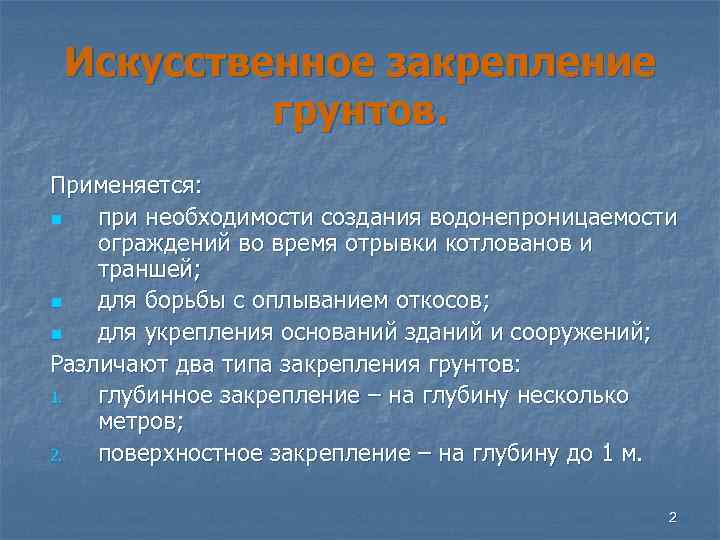 Искусственное закрепление грунтов.

Применяется:

- при необходимости создания водонепроницаемости ограждений во время отрывки котлованов и траншей;
- для борьбы с оплыванием откосов;
- для укрепления оснований зданий и сооружений;

Различают два типа закрепления грунтов:

1. глубинное закрепление – на глубину несколько метров;
2. поверхностное закрепление – на глубину до 1 м.

2